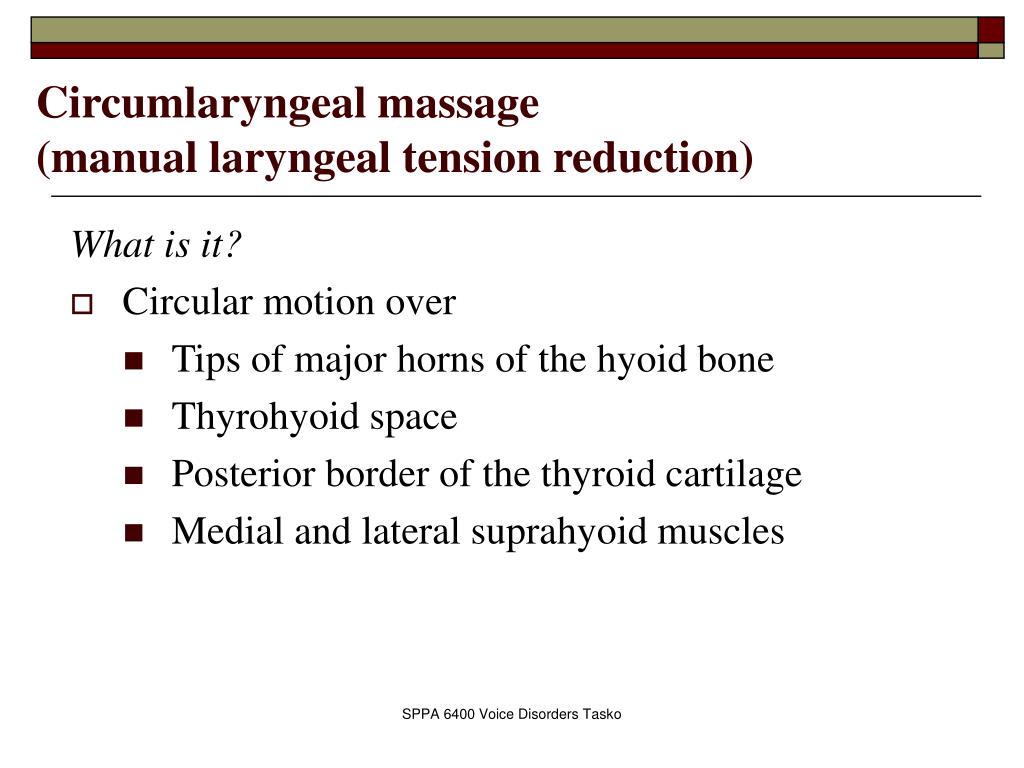 Circumlaryngeal massage
(manual laryngeal tension reduction)

What is it?

Circular motion over

Tips of major horns of the hyoid bone

Thyrohyoid space

Posterior border of the thyroid cartilage

Medial and lateral suprahyoid muscles

SPPA 6400 Voice Disorders Tasko